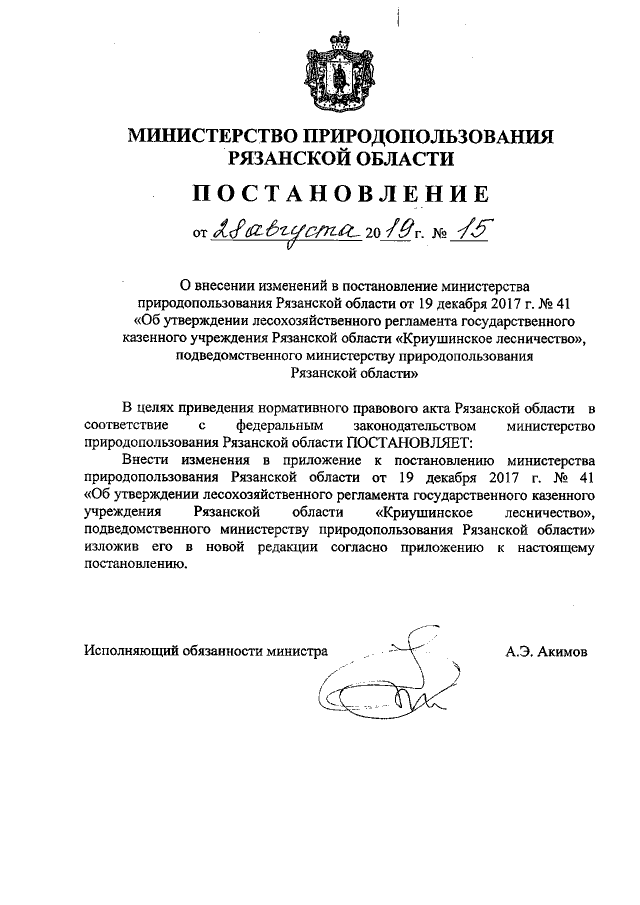 МИНИСТЕРСТВО ПРИРОДОПОЛЬЗОВАНИЯ РЯЗАНСКОЙ ОБЛАСТИ

ПОСТАНОВЛЕНИЕ

от 28 августа 2019 г. № 15

О внесении изменений в постановление министерства природопользования Рязанской области от 19 декабря 2017 г. № 41 «Об утверждении лесохозяйственного регламента государственного казенного учреждения Рязанской области «Криушинское лесничество», подведомственного министерству природопользования Рязанской области»

В целях приведения нормативного правового акта Рязанской области в соответствие с федеральным законодательством министерство природопользования Рязанской области ПОСТАНОВЛЯЕТ:

Внести изменения в приложение к постановлению министерства природопользования Рязанской области от 19 декабря 2017 г. № 41 «Об утверждении лесохозяйственного регламента государственного казенного учреждения Рязанской области «Криушинское лесничество», подведомственного министерству природопользования Рязанской области» изложив его в новой редакции согласно приложению к настоящему постановлению.

Исполняющий обязанности министра А.Э. Акимов